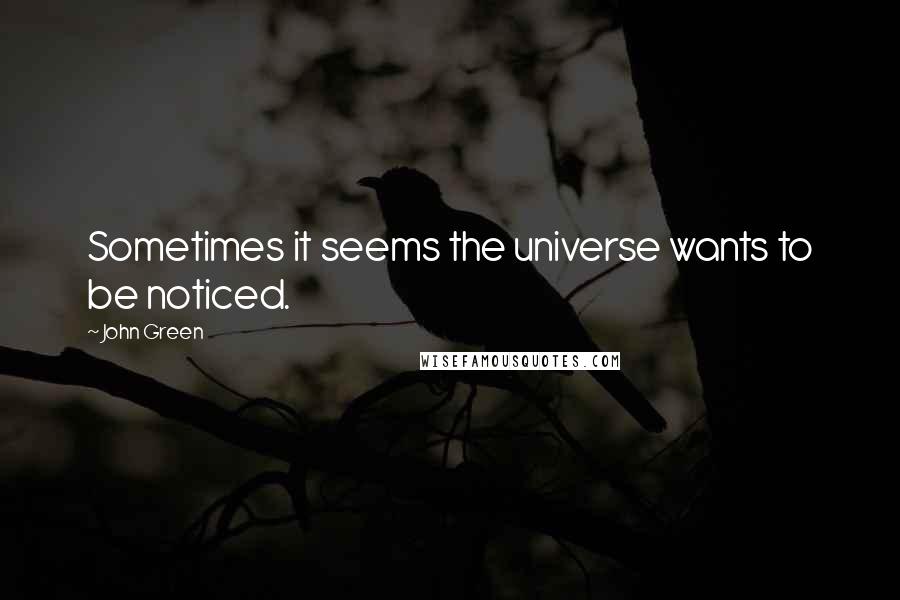 Sometimes it seems the universe wants to be noticed.

~John Green

WISEFAMOUSQUOTES.COM